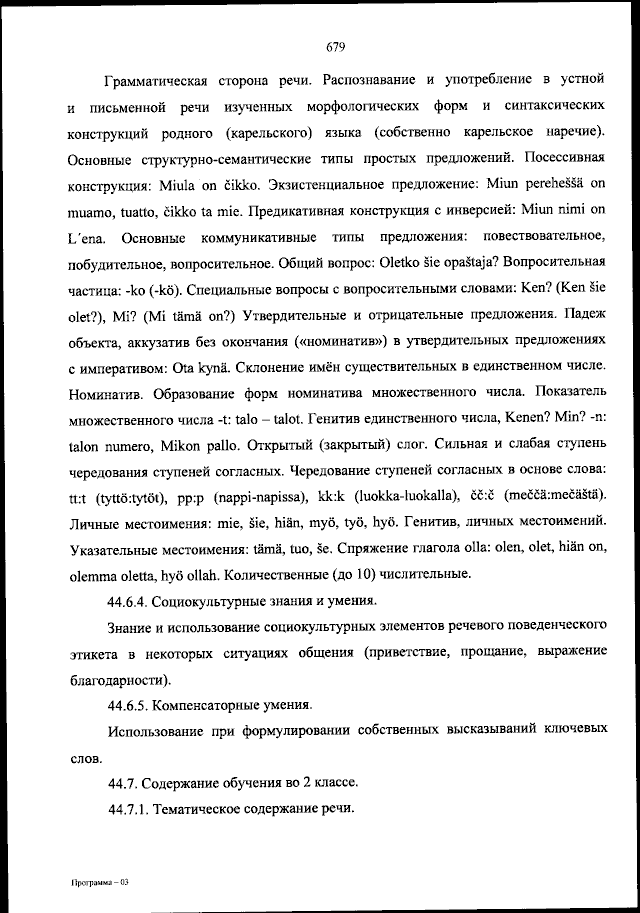 679

Грамматическая сторона речи. Распознавание и употребление в устной и письменной речи изученных морфологических форм и синтаксических конструкций родного (карельского) языка (собственно карельское наречие). Основные структурно-семантические типы простых предложений. Посессивная конструкция: Miula on čikko. Экзистенциальное предложение: Miun pereheššä on muamo, tuatto, čikko ta mie. Предикативная конструкция с инверсией: Miun nimi on L´ena. Основные коммуникативные типы предложения: повествовательное, побудительное, вопросительное. Общий вопрос: Oletko šie opaštaja? Вопросительная частица: -ko (-kö). Специальные вопросы с вопросительными словами: Ken? (Ken šie olet?), Mi? (Mi tämä on?) Утвердительные и отрицательные предложения. Падеж объекта, аккузатив без окончания («номинатив») в утвердительных предложениях с императивом: Ota kynä. Склонение имён существительных в единственном числе. Номинатив. Образование форм номинатива множественного числа. Показатель множественного числа -t: talo – talot. Генитив единственного числа, Kenen? Min? -n: talon numero, Mikon pallo. Открытый (закрытый) слог. Сильная и слабая ступень чередования ступеней согласных. Чередование ступеней согласных в основе слова: tt:t (tyttö:tytöt), pp:p (nappi-napissa), kk:k (luokka-luokalla), čč:č (meččä:mečäštä). Личные местоимения: mie, šie, hiän, myö, työ, hyö. Генитив, личных местоимений. Указательные местоимения: tämä, tuo, še. Спряжение глагола olla: olen, olet, hiän on, olemma oletta, hyö ollah. Количественные (до 10) числительные.

44.6.4. Социокультурные знания и умения.

Знание и использование социокультурных элементов речевого поведенческого этикета в некоторых ситуациях общения (приветствие, прощание, выражение благодарности).

44.6.5. Компенсаторные умения.

Использование при формулировании собственных высказываний ключевых слов.

44.7. Содержание обучения во 2 классе.

44.7.1. Тематическое содержание речи.

Программа – 03